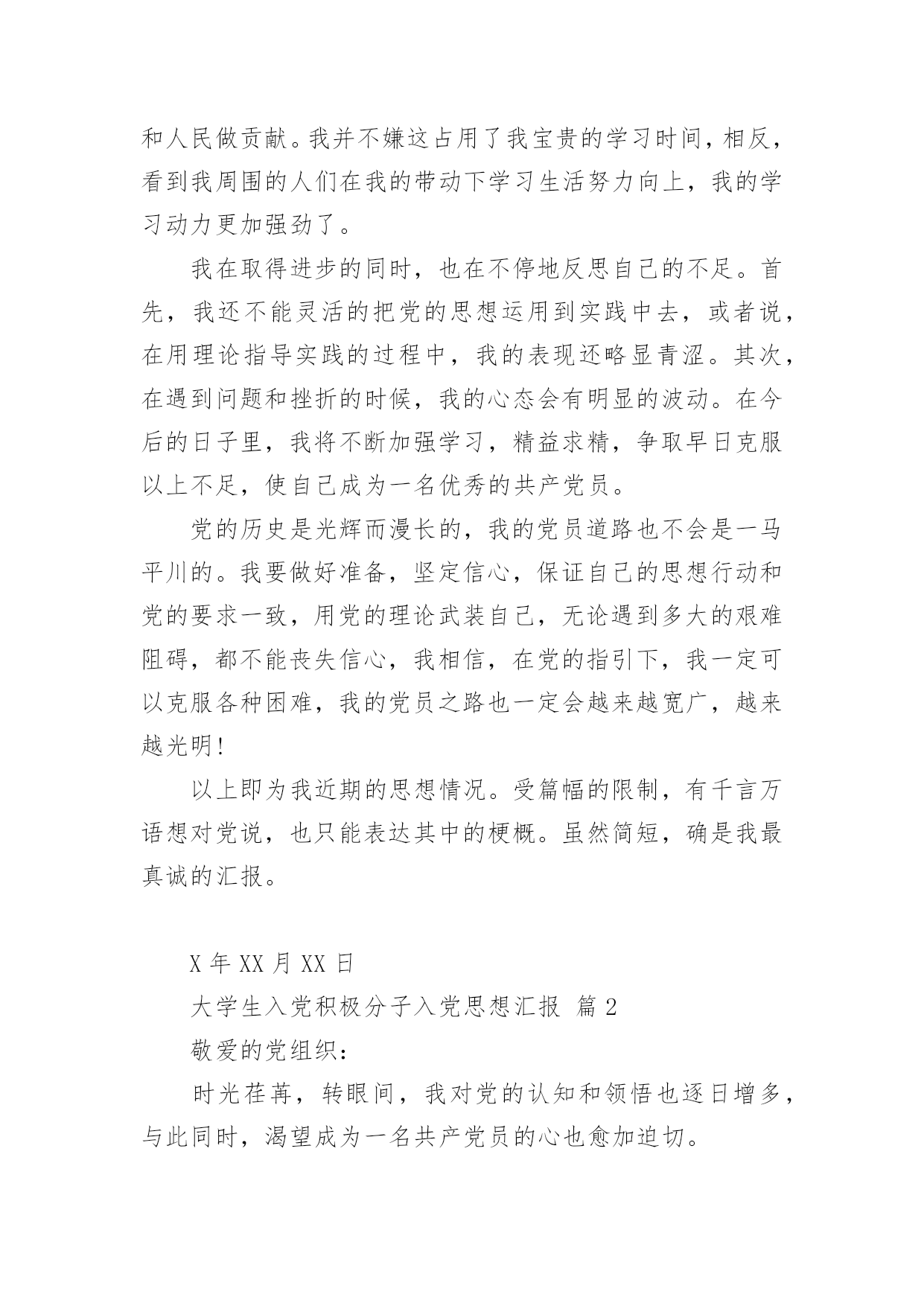 和人民做贡献。我并不嫌这占用了我宝贵的学习时间，相反，看到我周围的人们在我的带动下学习生活努力向上，我的学习动力更加强劲了。

我在取得进步的同时，也在不停地反思自己的不足。首先，我还不能灵活的把党的思想运用到实践中去，或者说，在用理论指导实践的过程中，我的表现还略显青涩。其次，在遇到问题和挫折的时候，我的心态会有明显的波动。在今后的日子里，我将不断加强学习，精益求精，争取早日克服以上不足，使自己成为一名优秀的共产党员。

党的历史是光辉而漫长的，我的党员道路也不会是一马平川的。我要做好准备，坚定信心，保证自己的思想行动和党的要求一致，用党的理论武装自己，无论遇到多大的艰难阻碍，都不能丧失信心，我相信，在党的指引下，我一定可以克服各种困难，我的党员之路也一定会越来越宽广，越来越光明!

以上即为我近期的思想情况。受篇幅的限制，有千言万语想对党说，也只能表达其中的梗概。虽然简短，确是我最真诚的汇报。

X年XX月XX日

大学生入党积极分子入党思想汇报 篇2

敬爱的党组织：

时光荏苒，转眼间，我对党的认知和领悟也逐日增多，与此同时，渴望成为一名共产党员的心也愈加迫切。